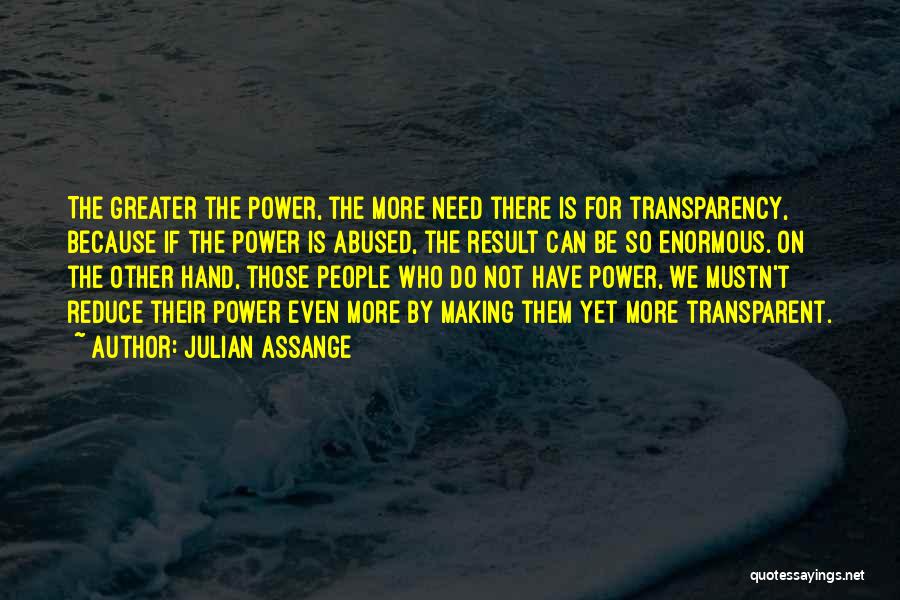 THE GREATER THE POWER, THE MORE NEED THERE IS FOR TRANSPARENCY, BECAUSE IF THE POWER IS ABUSED, THE RESULT CAN BE SO ENORMOUS. ON THE OTHER HAND, THOSE PEOPLE WHO DO NOT HAVE POWER, WE MUSTN'T REDUCE THEIR POWER EVEN MORE BY MAKING THEM YET MORE TRANSPARENT.

~ AUTHOR: JULIAN ASSANGE

quotessayings.net